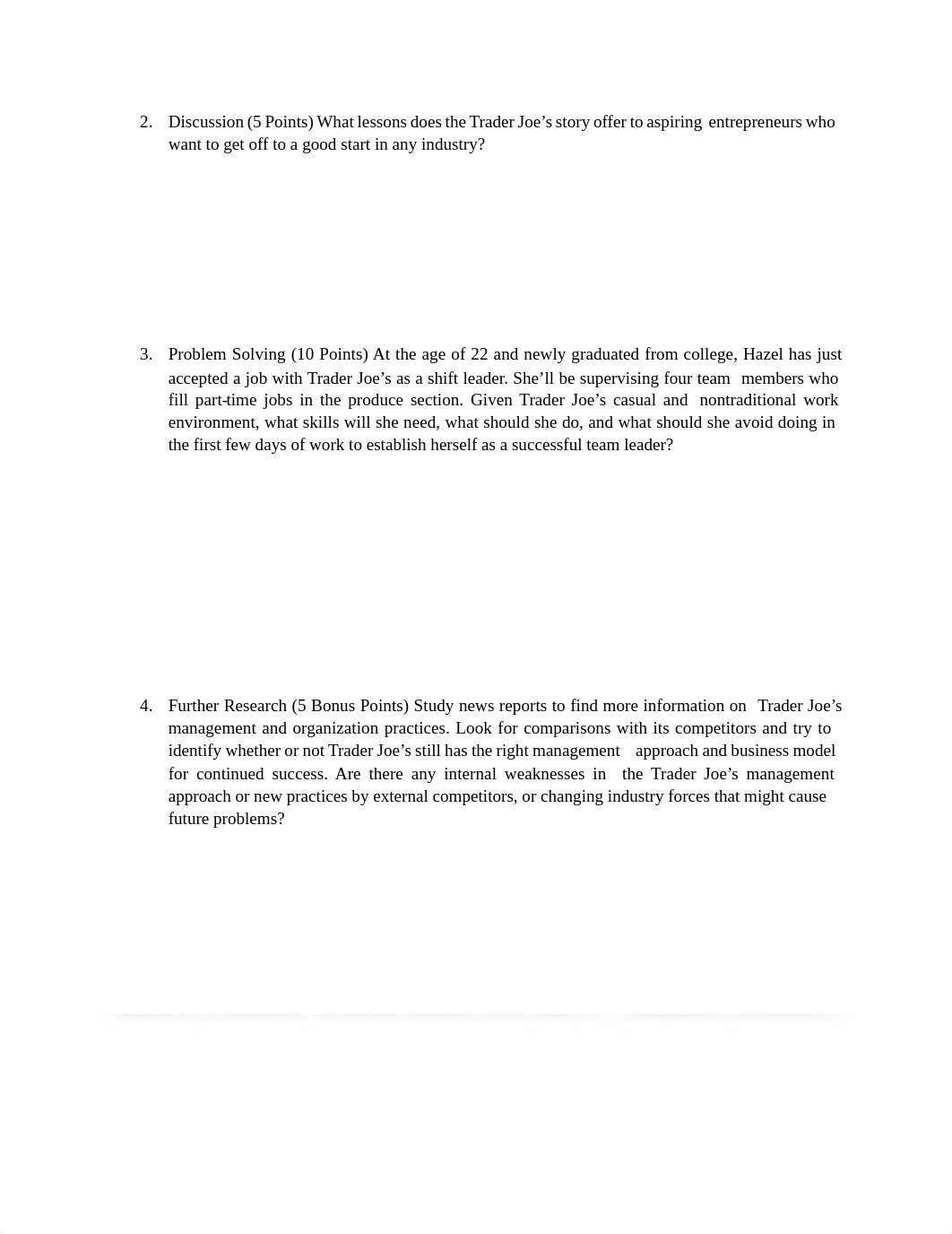 2. Discussion (5 Points) What lessons does the Trader Joe's story offer to aspiring entrepreneurs who want to get off to a good start in any industry?

3. Problem Solving (10 Points) At the age of 22 and newly graduated from college, Hazel has just accepted a job with Trader Joe's as a shift leader. She'll be supervising four team members who fill part-time jobs in the produce section. Given Trader Joe's casual and nontraditional work environment, what skills will she need, what should she do, and what should she avoid doing in the first few days of work to establish herself as a successful team leader?

4. Further Research (5 Bonus Points) Study news reports to find more information on Trader Joe's management and organization practices. Look for comparisons with its competitors and try to identify whether or not Trader Joe's still has the right management approach and business model for continued success. Are there any internal weaknesses in the Trader Joe's management approach or new practices by external competitors, or changing industry forces that might cause future problems?